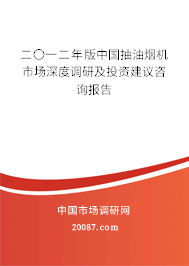 二〇一二年版中国抽油烟机市场深度调研及投资建议咨询报告

中国市场调研网

20087.com